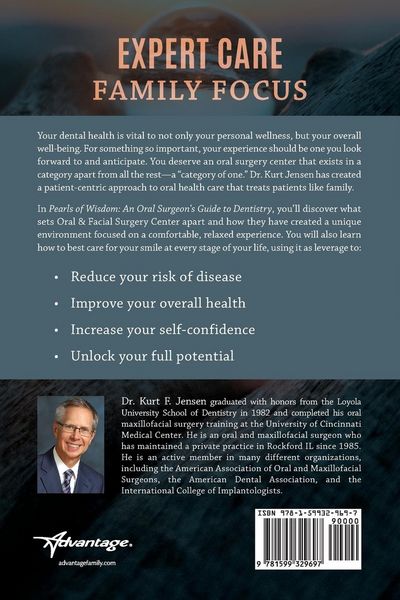 EXPERT CARE
FAMILY FOCUS

Your dental health is vital to not only your personal wellness, but your overall well-being. For something so important, your experience should be one you look forward to and anticipate. You deserve an oral surgery center that exists in a category apart from all the rest—a "category of one." Dr. Kurt Jensen has created a patient-centric approach to oral health care that treats patients like family.

In Pearls of Wisdom: An Oral Surgeon's Guide to Dentistry, you'll discover what sets Oral & Facial Surgery Center apart and how they have created a unique environment focused on a comfortable, relaxed experience. You will also learn how to best care for your smile at every stage of your life, using it as leverage to:

• Reduce your risk of disease
• Improve your overall health
• Increase your self-confidence
• Unlock your full potential

Dr. Kurt F. Jensen graduated with honors from the Loyola University School of Dentistry in 1982 and completed his oral maxillofacial surgery training at the University of Cincinnati Medical Center. He is an oral and maxillofacial surgeon who has maintained a private practice in Rockford IL since 1985. He is an active member in many different organizations, including the American Association of Oral and Maxillofacial Surgeons, the American Dental Association, and the International College of Implantologists.

Advantage.
advantagefamily.com

ISBN 978-1-59932-969-7
90000
9 781599 329697